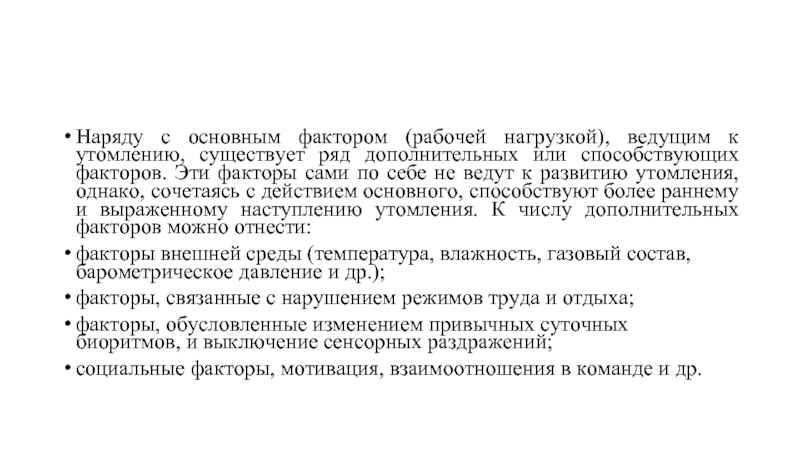 • Наряду с основным фактором (рабочей нагрузкой), ведущим к утомлению, существует ряд дополнительных или способствующих факторов. Эти факторы сами по себе не ведут к развитию утомления, однако, сочетаясь с действием основного, способствуют более раннему и выраженному наступлению утомления. К числу дополнительных факторов можно отнести:

• факторы внешней среды (температура, влажность, газовый состав, барометрическое давление и др.);

• факторы, связанные с нарушением режимов труда и отдыха;

• факторы, обусловленные изменением привычных суточных биоритмов, и выключение сенсорных раздражений;

• социальные факторы, мотивация, взаимоотношения в команде и др.